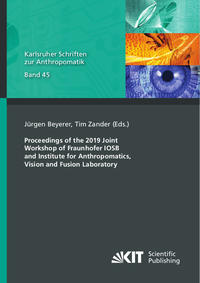 Karlsruher Schriften zur Anthropomatik

Band 45

Jürgen Beyerer, Tim Zander (Eds.)

Proceedings of the 2019 Joint Workshop of Fraunhofer IOSB and Institute for Anthropomatics, Vision and Fusion Laboratory

KIT Scientific Publishing